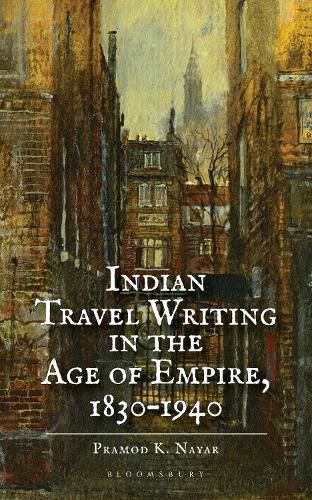 INDIAN TRAVEL WRITING IN THE AGE OF EMPIRE, 1830-1940

PRAMOD K. NAYAR

BLOOMSBURY